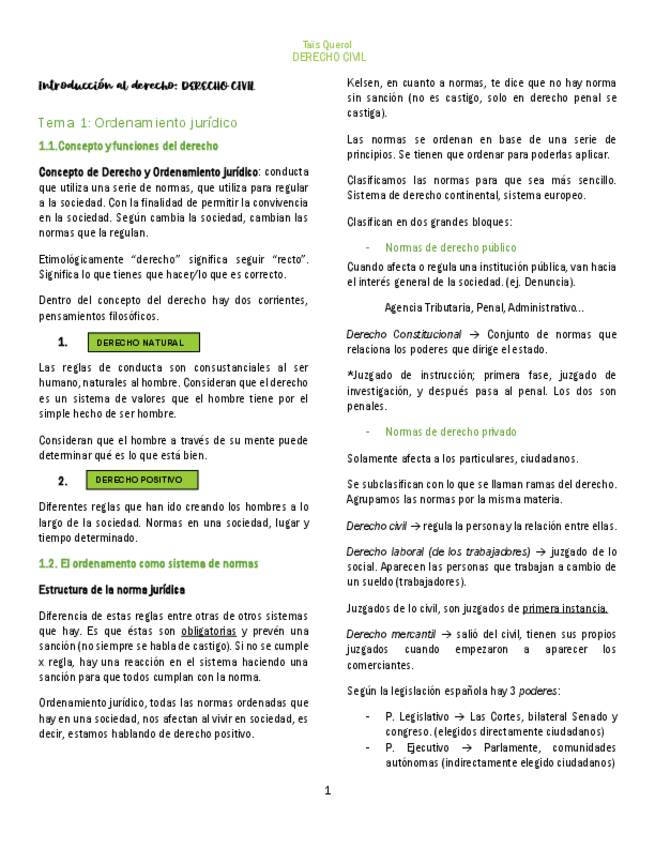 Tais Querol
DERECHO CIVIL

Introducción al derecho: DERECHO CIVIL

Tema 1: Ordenamiento jurídico

1.1.Concepto y funciones del derecho

Concepto de Derecho y Ordenamiento jurídico: conducta que utiliza una serie de normas, que utiliza para regular a la sociedad. Con la finalidad de permitir la convivencia en la sociedad. Según cambia la sociedad, cambian las normas que la regulan.

Etimológicamente "derecho" significa seguir "recto". Significa lo que tienes que hacer/lo que es correcto.

Dentro del concepto del derecho hay dos corrientes, pensamientos filosóficos.

1. DERECHO NATURAL

Las reglas de conducta son consustanciales al ser humano, naturales al hombre. Consideran que el derecho es un sistema de valores que el hombre tiene por el simple hecho de ser hombre.

Consideran que el hombre a través de su mente puede determinar qué es lo que está bien.

2. DERECHO POSITIVO

Diferentes reglas que han ido creando los hombres a lo largo de la sociedad. Normas en una sociedad, lugar y tiempo determinado.

1.2. El ordenamento como sistema de normas

Estructura de la norma jurídica

Diferencia de estas reglas entre otras de otros sistemas que hay. Es que éstas son obligatorias y prevén una sanción (no siempre se habla de castigo). Si no se cumple x regla, hay una reacción en el sistema haciendo una sanción para que todos cumplan con la norma.

Ordenamiento jurídico, todas las normas ordenadas que hay en una sociedad, nos afectan al vivir en sociedad, es decir, estamos hablando de derecho positivo.

Kelsen, en cuanto a normas, te dice que no hay norma sin sanción (no es castigo, solo en derecho penal se castiga).

Las normas se ordenan en base de una serie de principios. Se tienen que ordenar para poderlas aplicar.

Clasificamos las normas para que sea más sencillo. Sistema de derecho continental, sistema europeo.

Clasifican en dos grandes bloques:

- Normas de derecho público

Cuando afecta o regula una institución pública, van hacia el interés general de la sociedad. (ej. Denuncia).

Agencia Tributaria, Penal, Administrativo...

Derecho Constitucional → Conjunto de normas que relaciona los poderes que dirige el estado.

*Juzgado de instrucción; primera fase, juzgado de investigación, y después pasa al penal. Los dos son penales.

- Normas de derecho privado

Solamente afecta a los particulares, ciudadanos.

Se subclasifican con lo que se llaman ramas del derecho. Agrupamos las normas por la misma materia.

Derecho civil → regula la persona y la relación entre ellas.

Derecho laboral (de los trabajadores) → juzgado de lo social. Aparecen las personas que trabajan a cambio de un sueldo (trabajadores).

Juzgados de lo civil, son juzgados de primera instancia.

Derecho mercantil → salió del civil, tienen sus propios juzgados cuando empezaron a aparecer los comerciantes.

Según la legislación española hay 3 poderes:

- P. Legislativo → Las Cortes, bilateral Senado y congreso. (elegidos directamente ciudadanos)
- P. Ejecutivo → Parlamente, comunidades autónomas (indirectamente elegido ciudadanos)

1